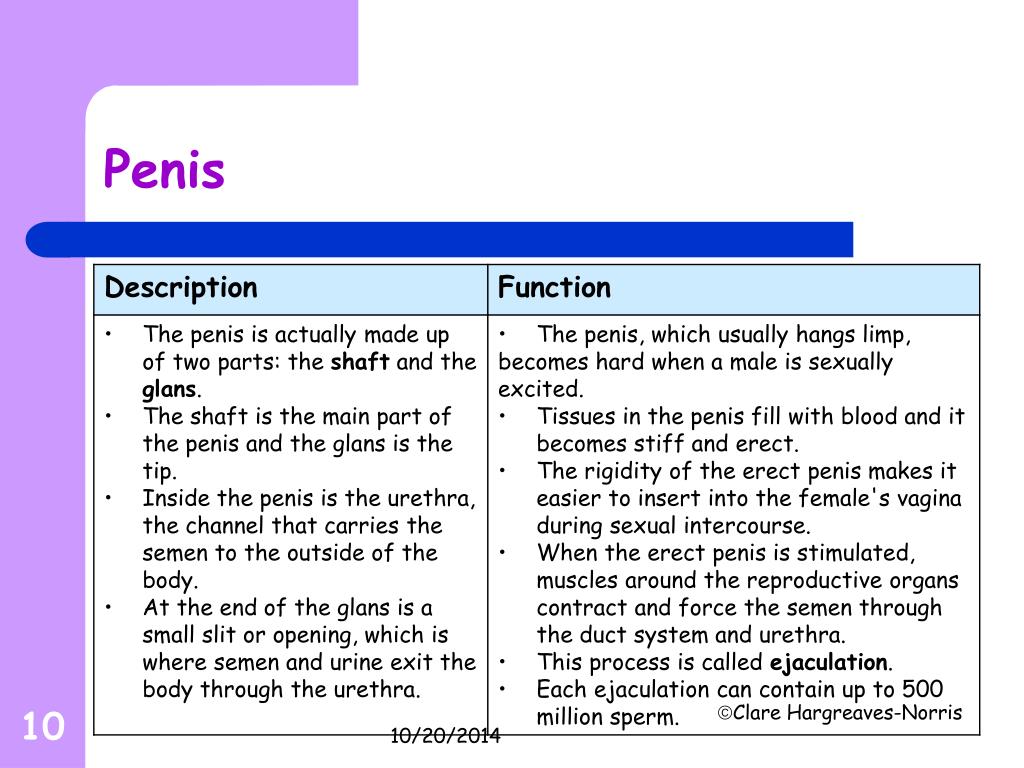 Penis

| Description | Function |
|---|---|
| • The penis is actually made up of two parts: the **shaft** and the **glans**. • The shaft is the main part of the penis and the glans is the tip. • Inside the penis is the urethra, the channel that carries the semen to the outside of the body. • At the end of the glans is a small slit or opening, which is where semen and urine exit the body through the urethra. | • The penis, which usually hangs limp, becomes hard when a male is sexually excited. • Tissues in the penis fill with blood and it becomes stiff and erect. • The rigidity of the erect penis makes it easier to insert into the female's vagina during sexual intercourse. • When the erect penis is stimulated, muscles around the reproductive organs contract and force the semen through the duct system and urethra. • This process is called **ejaculation**. • Each ejaculation can contain up to 500 million sperm. |

©Clare Hargreaves-Norris

10

10/20/2014